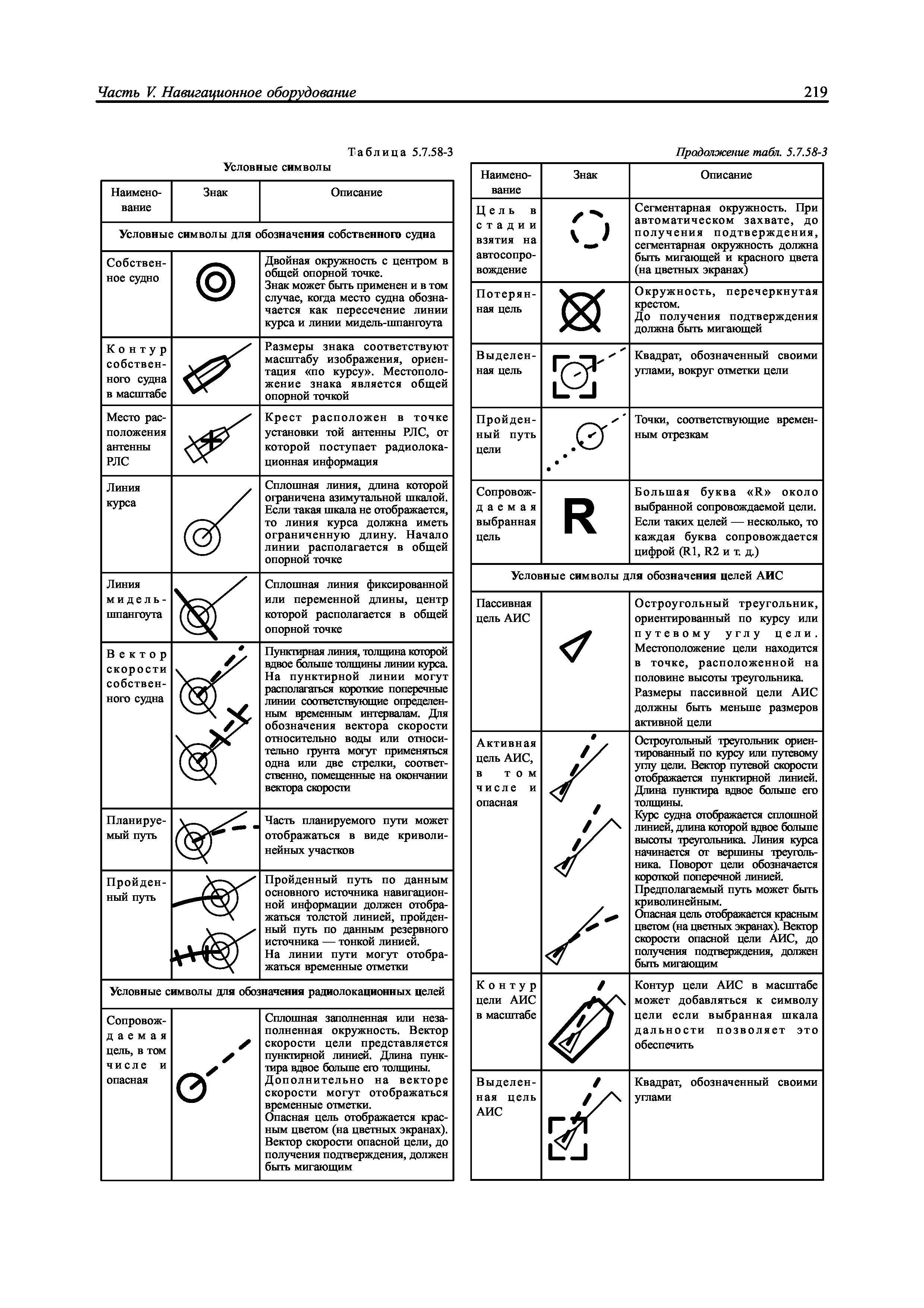 Часть V. Навигационное оборудование 219

Таблица 5.7.58-3

Условные символы

| Наименование | Знак | Описание |
|---|---|---|
| Условные символы для обозначения собственного судна | | |
| Собственное судно | | Двойная окружность с центром в общей опорной точке. Знак может быть применен и в том случае, когда место судна обозначается как пересечение линии курса и линии мидель-шпангоута |
| Контур собственного судна в масштабе | | Размеры знака соответствуют масштабу изображения, ориентация «по курсу». Местоположение знака является общей опорной точкой |
| Место расположения антенны РЛС | | Крест расположен в точке установки той антенны РЛС, от которой поступает радиолокационная информация |
| Линия курса | | Сплошная линия, длина которой ограничена азимутальной шкалой. Если такая шкала не отображается, то линия курса должна иметь ограниченную длину. Начало линии располагается в общей опорной точке |
| Линия мидель-шпангоута | | Сплошная линия фиксированной или переменной длины, центр которой располагается в общей опорной точке |
| Вектор скорости собственного судна | | Пунктирная линия, толщина которой вдвое больше толщины линии курса. На пунктирной линии могут располагаться короткие поперечные линии соответствующие определенным временным интервалам. Для обозначения вектора скорости относительно воды или относительно грунта могут применяться одна или две стрелки, соответственно, помещенные на окончании вектора скорости |
| Планируемый путь | | Часть планируемого пути может отображаться в виде криволинейных участков |
| Пройденный путь | | Пройденный путь по данным основного источника навигационной информации должен отображаться толстой линией, пройденный путь по данным резервного источника — тонкой линией. На линии пути могут отображаться временные отметки |
| Условные символы для обозначения радиолокационных целей | | |
| Сопровождаемая цель, в том числе и опасная | | Сплошная заполненная или незаполненная окружность. Вектор скорости цели представляется пунктирной линией. Длина пунктира вдвое больше его толщины. Дополнительно на векторе скорости могут отображаться временные отметки. Опасная цель отображается красным цветом (на цветных экранах). Вектор скорости опасной цели, до получения подтверждения, должен быть мигающим |

Продолжение табл. 5.7.58-3

| Наименование | Знак | Описание |
|---|---|---|
| Цель в стадии взятия на автосопровождение | | Сегментарная окружность. При автоматическом захвате, до получения подтверждения, сегментарная окружность должна быть мигающей и красного цвета (на цветных экранах) |
| Потерянная цель | | Окружность, перечеркнутая крестом. До получения подтверждения должна быть мигающей |
| Выделенная цель | | Квадрат, обозначенный своими углами, вокруг отметки цели |
| Пройденный путь цели | | Точки, соответствующие временным отрезкам |
| Сопровождаемая выбранная цель | R | Большая буква «R» около выбранной сопровождаемой цели. Если таких целей — несколько, то каждая буква сопровождается цифрой (R1, R2 и т. д.) |
| Условные символы для обозначения целей АИС | | |
| Пассивная цель АИС | | Остроугольный треугольник, ориентированный по курсу или путевому углу цели. Местоположение цели находится в точке, расположенной на половине высоты треугольника. Размеры пассивной цели АИС должны быть меньше размеров активной цели |
| Активная цель АИС, в том числе и опасная | | Остроугольный треугольник ориентированный по курсу или путевому углу цели. Вектор путевой скорости отображается пунктирной линией. Длина пунктира вдвое больше его толщины. Курс судна отображается сплошной линией, длина которой вдвое больше высоты треугольника. Линия курса начинается от вершины треугольника. Поворот цели обозначается короткой поперечной линией. Предполагаемый путь может быть криволинейным. Опасная цель отображается красным цветом (на цветных экранах). Вектор скорости опасной цели АИС, до получения подтверждения, должен быть мигающим |
| Контур цели АИС в масштабе | | Контур цели АИС в масштабе может добавляться к символу цели если выбранная шкала дальности позволяет это обеспечить |
| Выделенная цель АИС | | Квадрат, обозначенный своими углами |